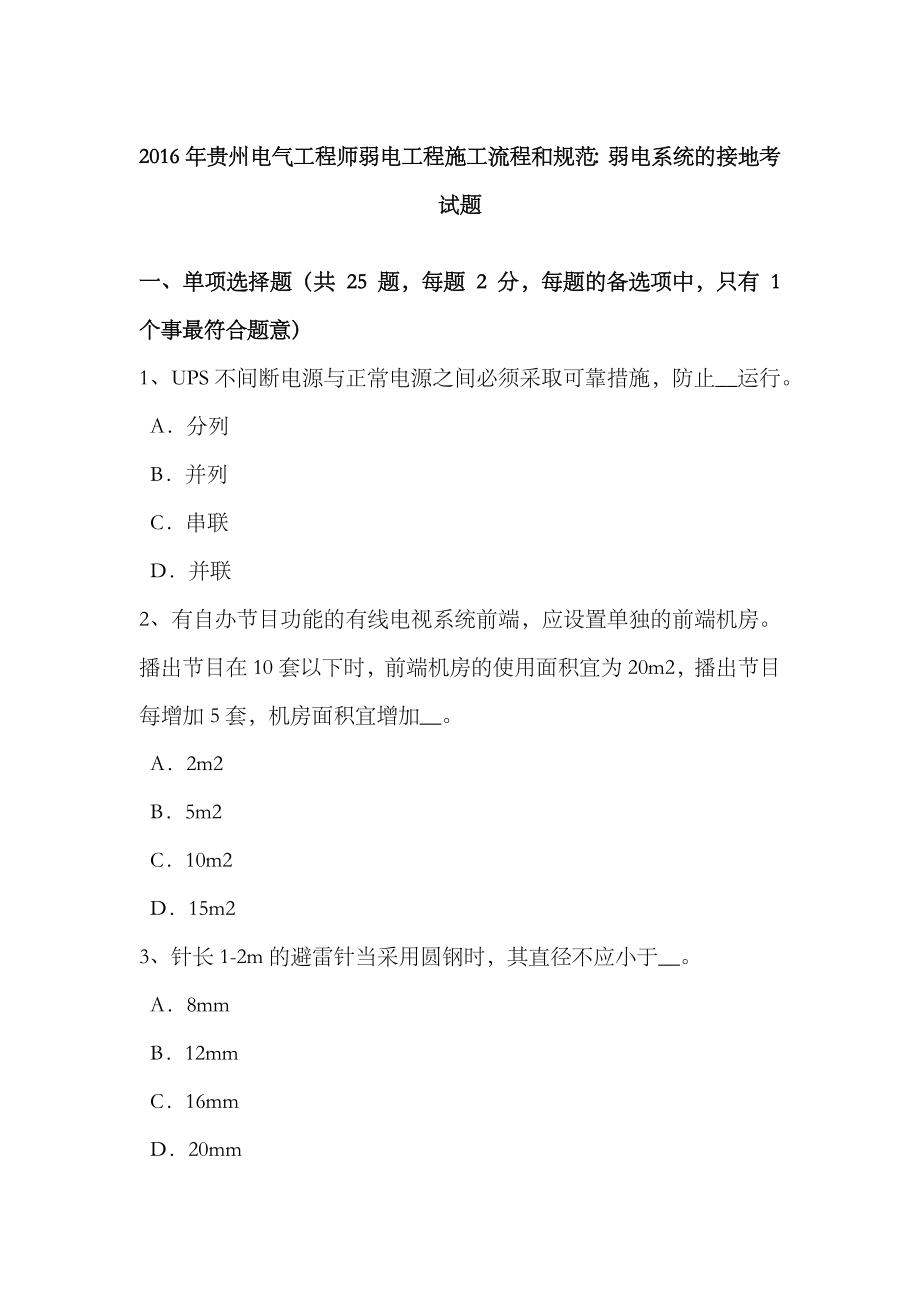 2016年贵州电气工程师弱电工程施工流程和规范: 弱电系统的接地考试题

一、单项选择题（共 25 题，每题 2 分，每题的备选项中，只有 1 个事最符合题意）

1、UPS不间断电源与正常电源之间必须采取可靠措施，防止__运行。

A．分列

B．并列

C．串联

D．并联

2、有自办节目功能的有线电视系统前端，应设置单独的前端机房。播出节目在10套以下时，前端机房的使用面积宜为20m2，播出节目每增加5套，机房面积宜增加__。

A．2m2

B．5m2

C．10m2

D．15m2

3、针长1-2m的避雷针当采用圆钢时，其直径不应小于__。

A．8mm

B．12mm

C．16mm

D．20mm